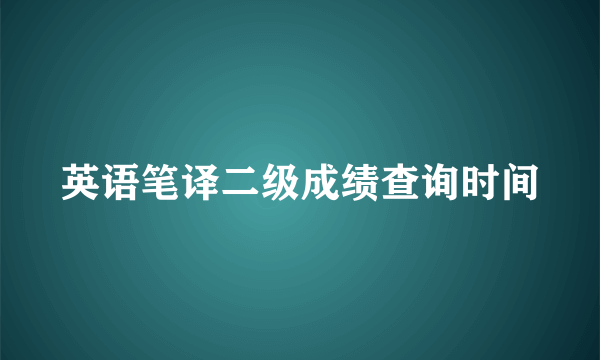 英语笔译二级成绩查询时间